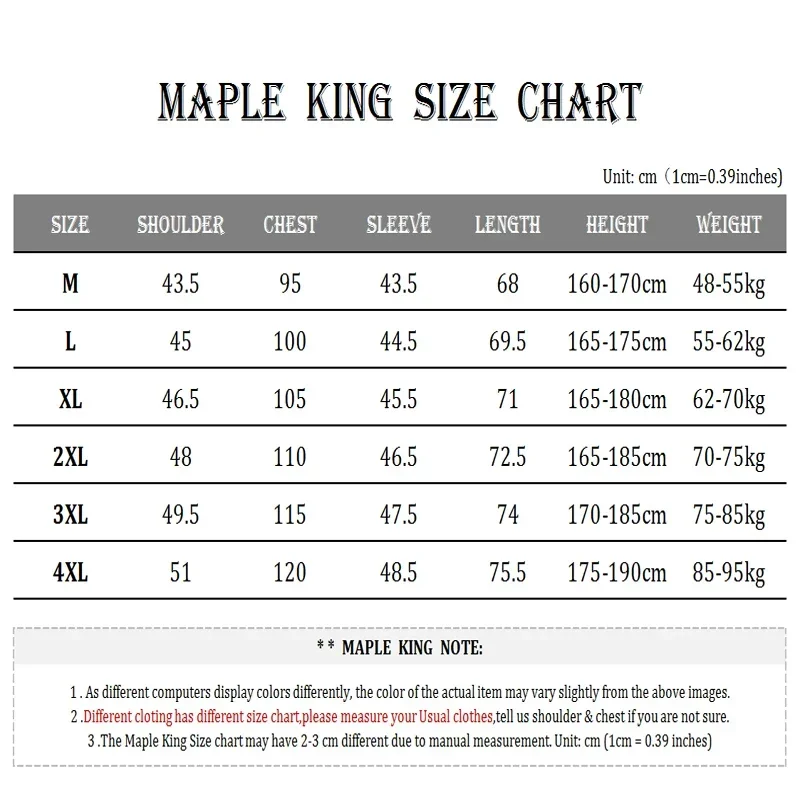 MAPLE KING SIZE CHART

Unit: cm（1cm=0.39inches)

| SIZE | SHOULDER | CHEST | SLEEVE | LENGTH | HEIGHT | WEIGHT |
|---|---|---|---|---|---|---|
| M | 43.5 | 95 | 43.5 | 68 | 160-170cm | 48-55kg |
| L | 45 | 100 | 44.5 | 69.5 | 165-175cm | 55-62kg |
| XL | 46.5 | 105 | 45.5 | 71 | 165-180cm | 62-70kg |
| 2XL | 48 | 110 | 46.5 | 72.5 | 165-185cm | 70-75kg |
| 3XL | 49.5 | 115 | 47.5 | 74 | 170-185cm | 75-85kg |
| 4XL | 51 | 120 | 48.5 | 75.5 | 175-190cm | 85-95kg |

** MAPLE KING NOTE:

1 . As different computers display colors differently, the color of the actual item may vary slightly from the above images.
2 .Different cloting has different size chart,please measure your Usual clothes,tell us shoulder & chest if you are not sure.
3 .The Maple King Size chart may have 2-3 cm different due to manual measurement. Unit: cm (1cm = 0.39 inches)